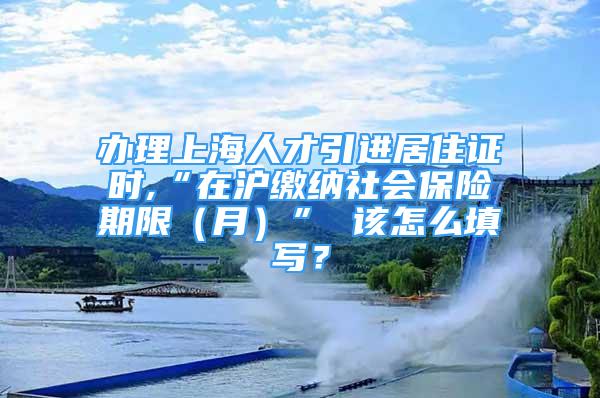 办理上海人才引进居住证时,“在沪缴纳社会保险期限（月）” 该怎么填写？